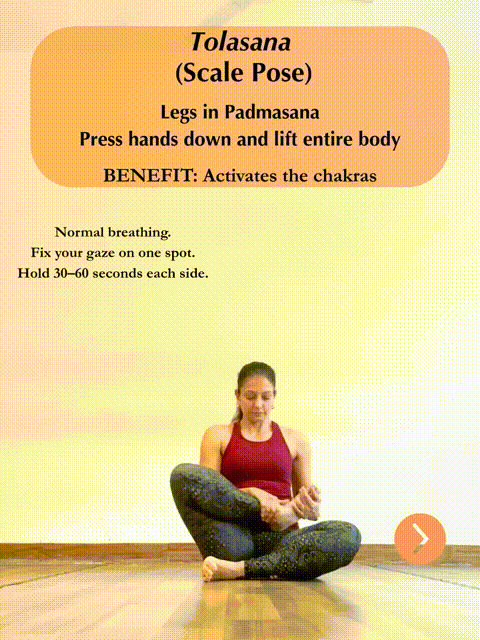 Tolasana
(Scale Pose)

Legs in Padmasana
Press hands down and lift entire body

BENEFIT: Activates the chakras

Normal breathing.
Fix your gaze on one spot.
Hold 30–60 seconds each side.